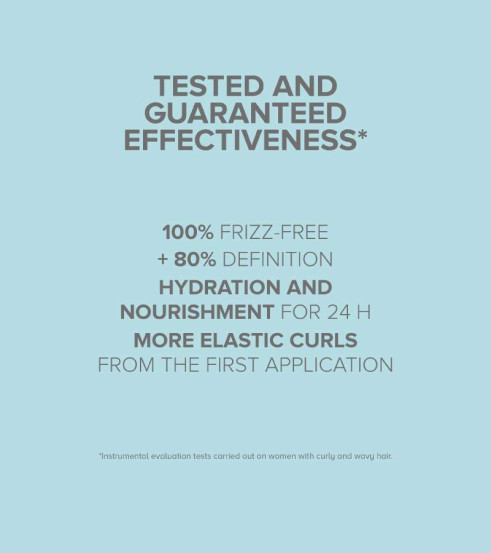 TESTED AND GUARANTEED EFFECTIVENESS*

100% FRIZZ-FREE
+ 80% DEFINITION
HYDRATION AND NOURISHMENT FOR 24 H
MORE ELASTIC CURLS FROM THE FIRST APPLICATION

*Instrumental evaluation tests carried out on women with curly and wavy hair.